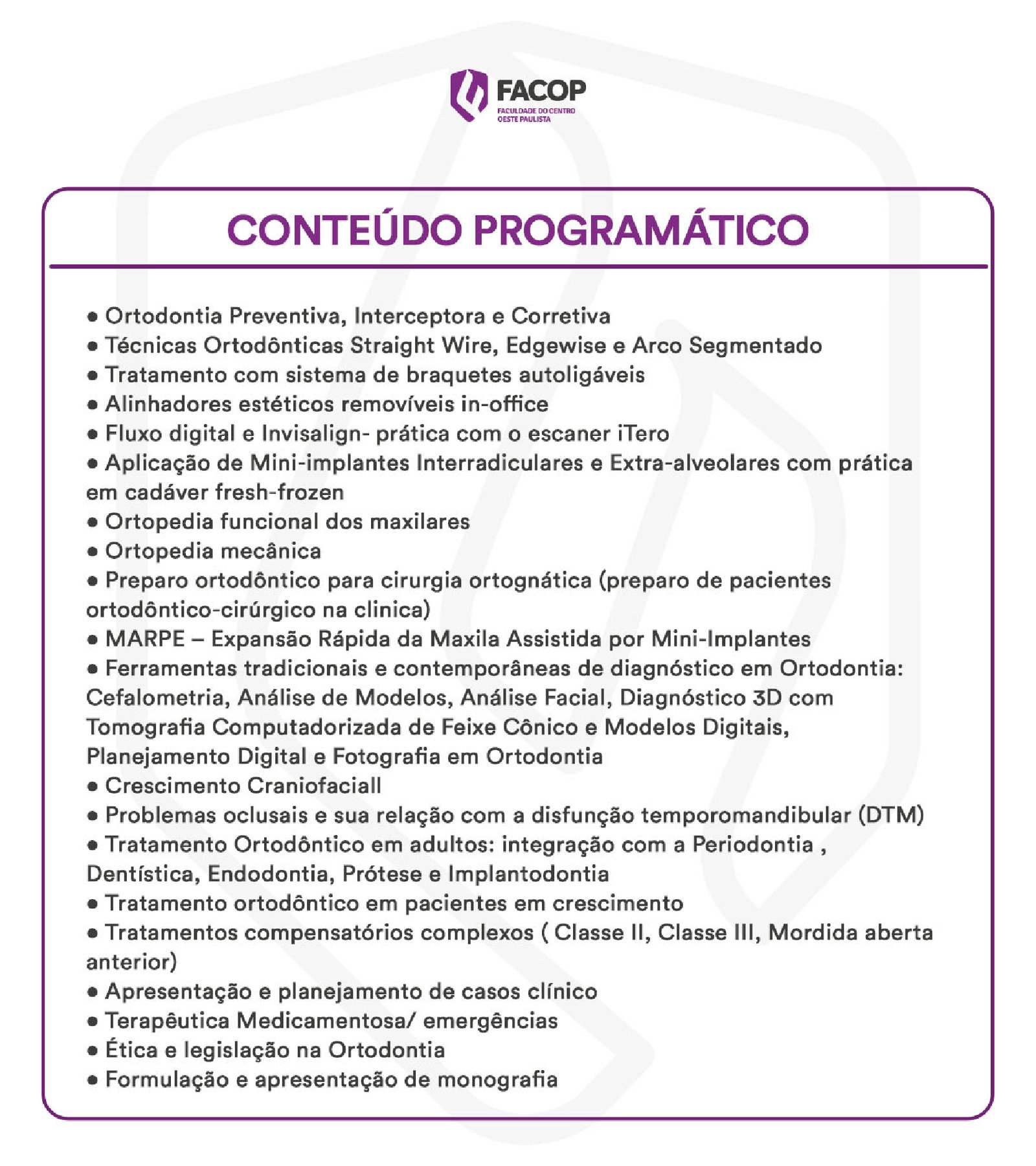 FACOP
FACULDADE DO CENTRO OESTE PAULISTA

CONTEÚDO PROGRAMÁTICO

• Ortodontia Preventiva, Interceptora e Corretiva
• Técnicas Ortodônticas Straight Wire, Edgewise e Arco Segmentado
• Tratamento com sistema de braquetes autoligáveis
• Alinhadores estéticos removíveis in-office
• Fluxo digital e Invisalign- prática com o escaner iTero
• Aplicação de Mini-implantes Interradiculares e Extra-alveolares com prática em cadáver fresh-frozen
• Ortopedia funcional dos maxilares
• Ortopedia mecânica
• Preparo ortodôntico para cirurgia ortognática (preparo de pacientes ortodôntico-cirúrgico na clinica)
• MARPE – Expansão Rápida da Maxila Assistida por Mini-Implantes
• Ferramentas tradicionais e contemporâneas de diagnóstico em Ortodontia: Cefalometria, Análise de Modelos, Análise Facial, Diagnóstico 3D com Tomografia Computadorizada de Feixe Cônico e Modelos Digitais, Planejamento Digital e Fotografia em Ortodontia
• Crescimento Craniofaciall
• Problemas oclusais e sua relação com a disfunção temporomandibular (DTM)
• Tratamento Ortodôntico em adultos: integração com a Periodontia , Dentística, Endodontia, Prótese e Implantodontia
• Tratamento ortodôntico em pacientes em crescimento
• Tratamentos compensatórios complexos ( Classe II, Classe III, Mordida aberta anterior)
• Apresentação e planejamento de casos clínico
• Terapêutica Medicamentosa/ emergências
• Ética e legislação na Ortodontia
• Formulação e apresentação de monografia